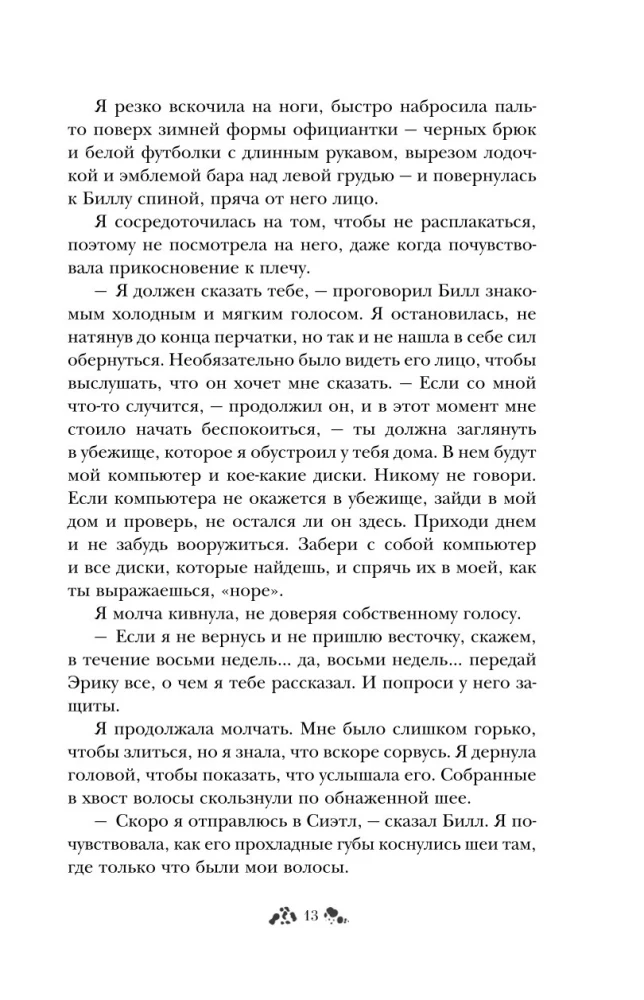 Я резко вскочила на ноги, быстро набросила пальто поверх зимней формы официантки — черных брюк и белой футболки с длинным рукавом, вырезом лодочкой и эмблемой бара над левой грудью — и повернулась к Биллу спиной, пряча от него лицо.

Я сосредоточилась на том, чтобы не расплакаться, поэтому не посмотрела на него, даже когда почувствовала прикосновение к плечу.

— Я должен сказать тебе, — проговорил Билл знакомым холодным и мягким голосом. Я остановилась, не натянув до конца перчатки, но так и не нашла в себе сил обернуться. Необязательно было видеть его лицо, чтобы выслушать, что он хочет мне сказать. — Если со мной что-то случится, — продолжил он, и в этот момент мне стоило начать беспокоиться, — ты должна заглянуть в убежище, которое я обустроил у тебя дома. В нем будут мой компьютер и кое-какие диски. Никому не говори. Если компьютера не окажется в убежище, зайди в мой дом и проверь, не остался ли он здесь. Приходи днем и не забудь вооружиться. Забери с собой компьютер и все диски, которые найдешь, и спрячь их в моей, как ты выражаешься, «норе».

Я молча кивнула, не доверяя собственному голосу.

— Если я не вернусь и не пришлю весточку, скажем, в течение восьми недель... да, восьми недель... передай Эрику все, о чем я тебе рассказал. И попроси у него защиты.

Я продолжала молчать. Мне было слишком горько, чтобы злиться, но я знала, что вскоре сорвусь. Я дернула головой, чтобы показать, что услышала его. Собранные в хвост волосы скользнули по обнаженной шее.

— Скоро я отправлюсь в Сиэтл, — сказал Билл. Я почувствовала, как его прохладные губы коснулись шеи там, где только что были мои волосы.

13